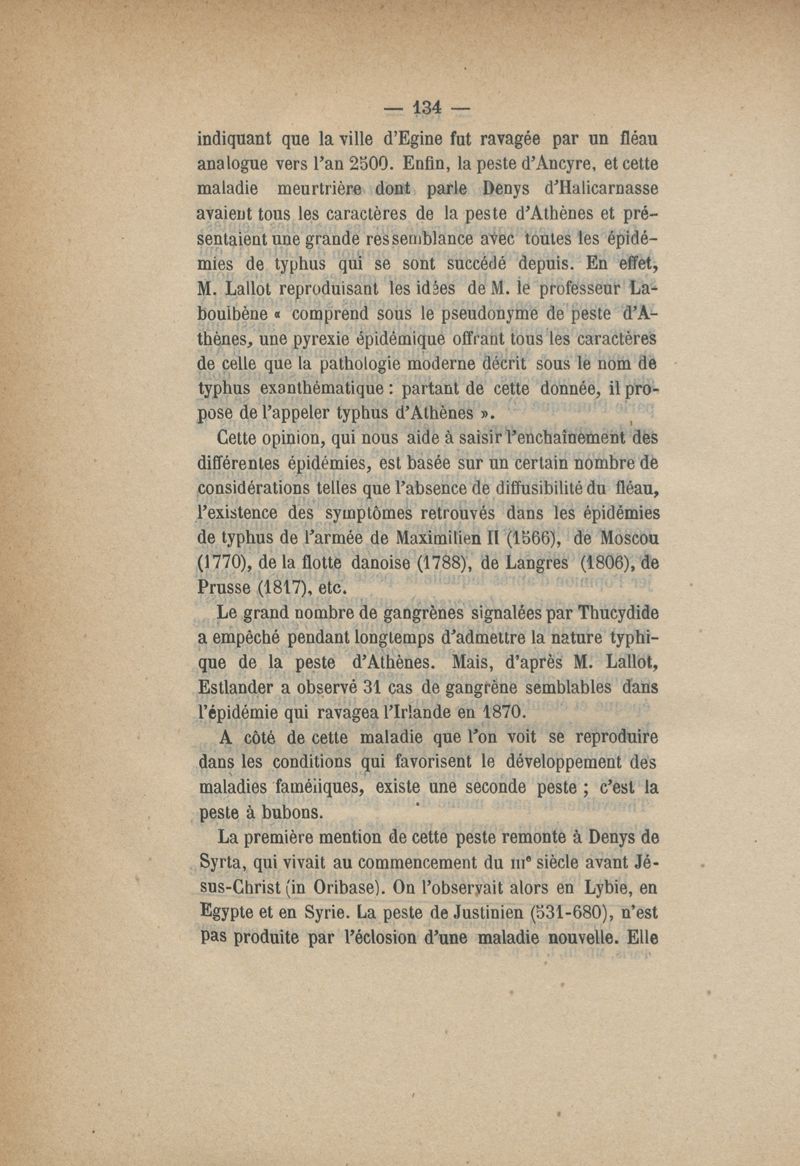 — 134 —

indiquant que la ville d'Egine fut ravagée par un fléau analogue vers l'an 2500. Enfin, la peste d'Ancyre, et cette maladie meurtrière dont parle Denys d'Halicarnasse avaient tous les caractères de la peste d'Athènes et présentaient une grande ressemblance avec toutes les épidémies de typhus qui se sont succédé depuis. En effet, M. Lallot reproduisant les idées de M. le professeur Laboulbène « comprend sous le pseudonyme de peste d'Athènes, une pyrexie épidémique offrant tous les caractères de celle que la pathologie moderne décrit sous le nom de typhus exanthématique : partant de cette donnée, il propose de l'appeler typhus d'Athènes ».

Cette opinion, qui nous aide à saisir l'enchaînement des différentes épidémies, est basée sur un certain nombre de considérations telles que l'absence de diffusibilité du fléau, l'existence des symptômes retrouvés dans les épidémies de typhus de l'armée de Maximilien II (1566), de Moscou (1770), de la flotte danoise (1788), de Langres (1806), de Prusse (1817), etc.

Le grand nombre de gangrènes signalées par Thucydide a empêché pendant longtemps d'admettre la nature typhique de la peste d'Athènes. Mais, d'après M. Lallot, Estlander a observé 31 cas de gangrène semblables dans l'épidémie qui ravagea l'Irlande en 1870.

A côté de cette maladie que l'on voit se reproduire dans les conditions qui favorisent le développement des maladies faméliques, existe une seconde peste ; c'est la peste à bubons.

La première mention de cette peste remonte à Denys de Syrta, qui vivait au commencement du IIIe siècle avant Jésus-Christ (in Oribase). On l'observait alors en Lybie, en Egypte et en Syrie. La peste de Justinien (531-680), n'est pas produite par l'éclosion d'une maladie nouvelle. Elle